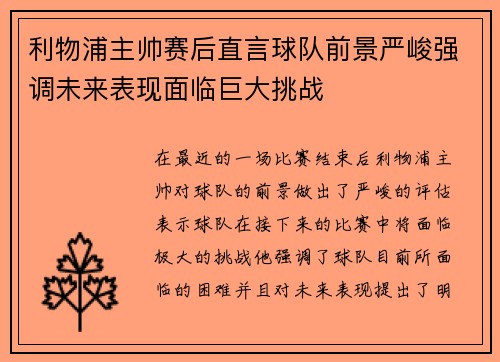 利物浦主帅赛后直言球队前景严峻强调未来表现面临巨大挑战

在最近的一场比赛结束后利物浦主帅对球队的前景做出了严峻的评估表示球队在接下来的比赛中将面临极大的挑战他强调了球队目前所面临的困难并且对未来表现提出了明